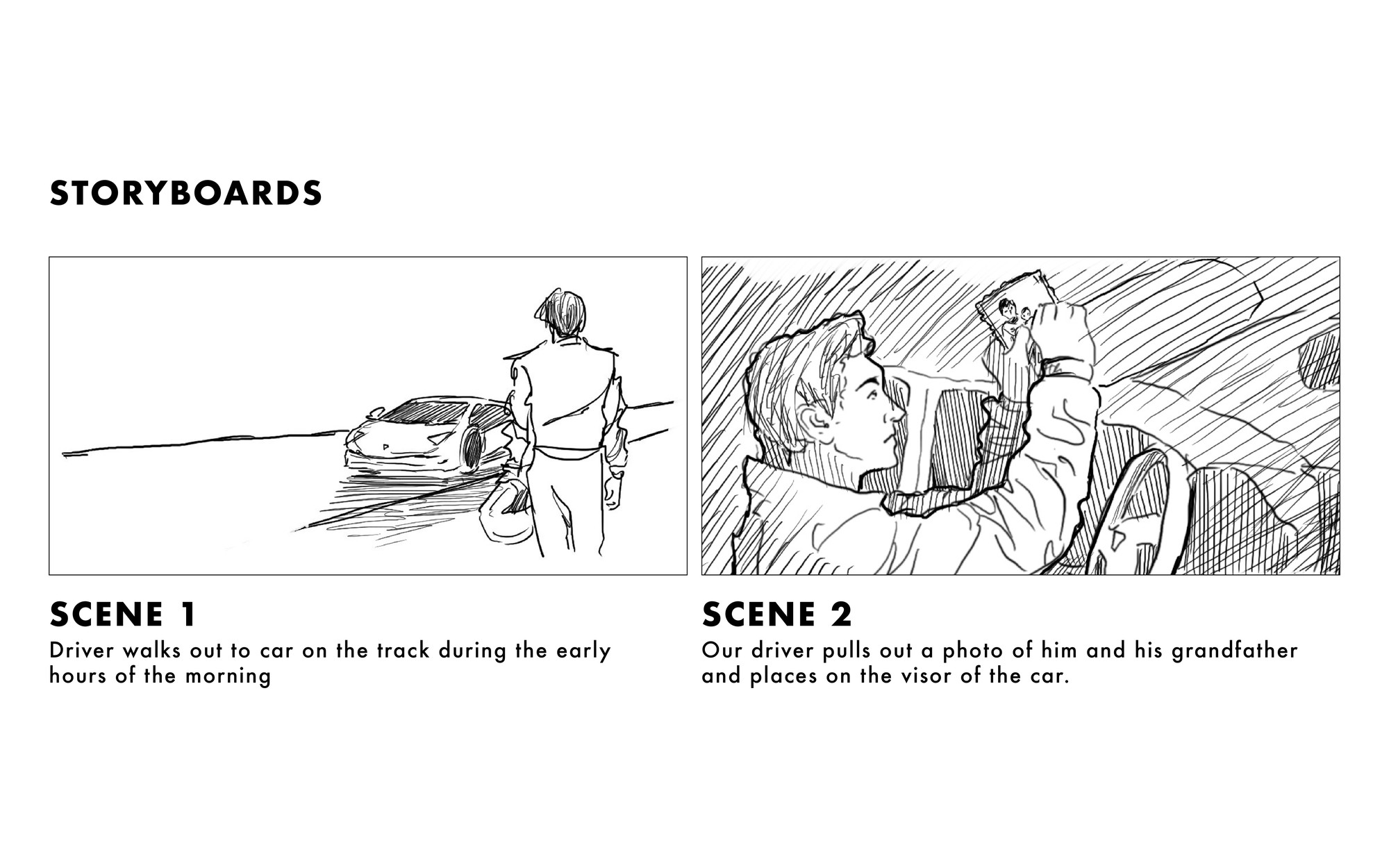 STORYBOARDS

SCENE 1

Driver walks out to car on the track during the early hours of the morning

SCENE 2

Our driver pulls out a photo of him and his grandfather and places on the visor of the car.